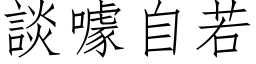 談噱自若